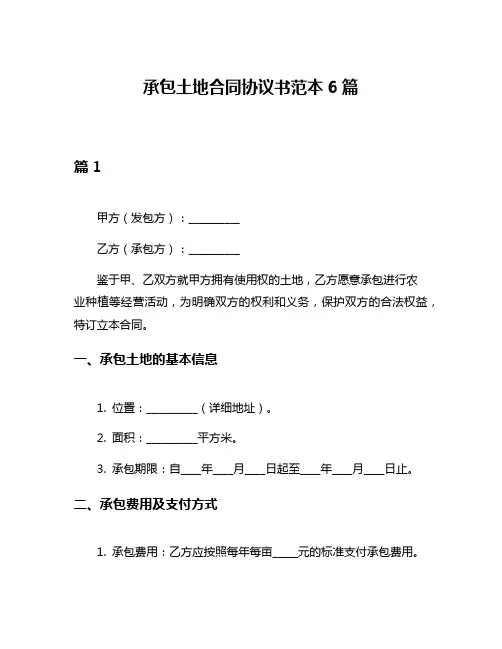 承包土地合同协议书范本 6 篇

篇 1

甲方（发包方）：__________

乙方（承包方）：__________

鉴于甲、乙双方就甲方拥有使用权的土地，乙方愿意承包进行农业种植等经营活动，为明确双方的权利和义务，保护双方的合法权益，特订立本合同。

一、承包土地的基本信息

1. 位置：__________（详细地址）。

2. 面积：__________平方米。

3. 承包期限：自____年____月____日起至____年____月____日止。

二、承包费用及支付方式

1. 承包费用：乙方应按照每年每亩_____元的标准支付承包费用。